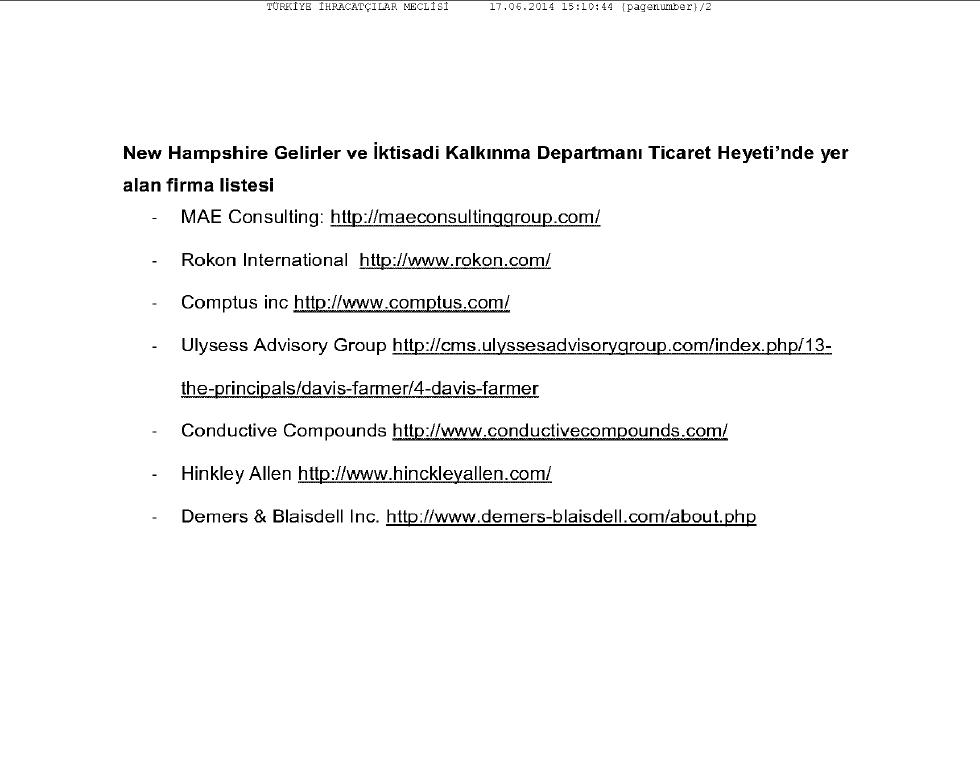 TÜRKİYE İHRACATÇILAR MECLİSİ 17.06.2014 15:10:44 (pagenumber)/2

New Hampshire Gelirler ve İktisadi Kalkınma Departmanı Ticaret Heyeti'nde yer alan firma listesi

- MAE Consulting: http://maeconsultinggroup.com/
- Rokon International http://www.rokon.com/
- Comptus inc http://www.comptus.com/
- Ulysess Advisory Group http://cms.ulyssesadvisorygroup.com/index.php/13-the-principals/davis-farmer/4-davis-farmer
- Conductive Compounds http://www.conductivecompounds.com/
- Hinkley Allen http://www.hinckleyallen.com/
- Demers & Blaisdell Inc. http://www.demers-blaisdell.com/about.php